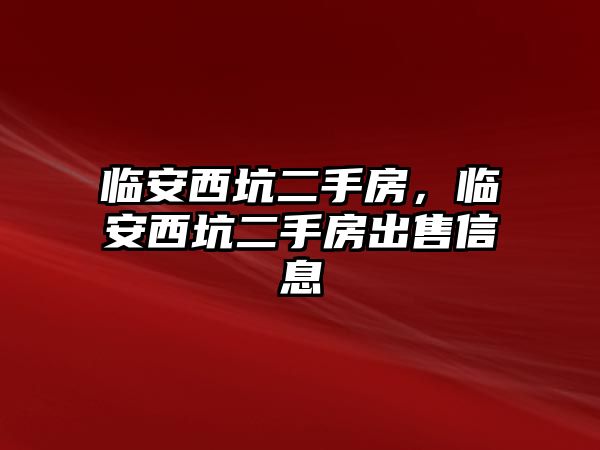 临安西坑二手房，临安西坑二手房出售信息